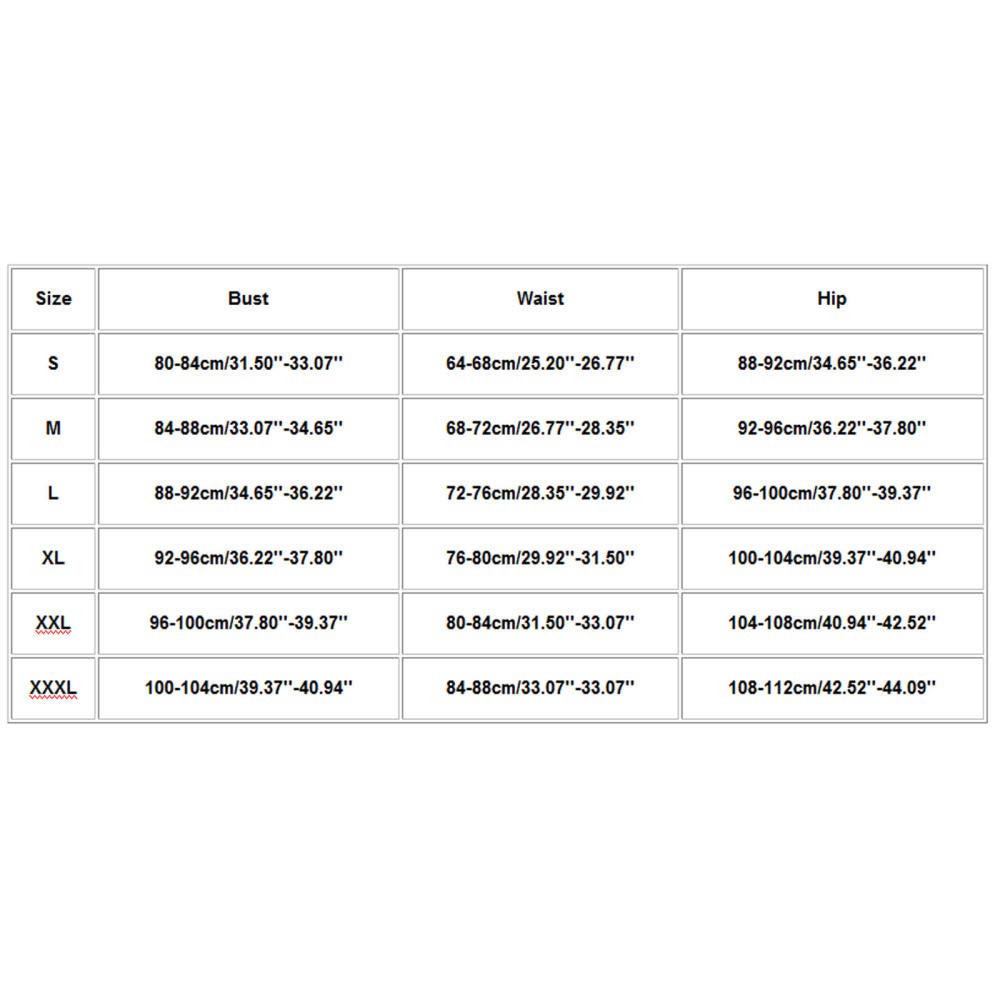 | Size | Bust | Waist | Hip |
|---|---|---|---|
| S | 80-84cm/31.50''-33.07'' | 64-68cm/25.20''-26.77'' | 88-92cm/34.65''-36.22'' |
| M | 84-88cm/33.07''-34.65'' | 68-72cm/26.77''-28.35'' | 92-96cm/36.22''-37.80'' |
| L | 88-92cm/34.65''-36.22'' | 72-76cm/28.35''-29.92'' | 96-100cm/37.80''-39.37'' |
| XL | 92-96cm/36.22''-37.80'' | 76-80cm/29.92''-31.50'' | 100-104cm/39.37''-40.94'' |
| XXL | 96-100cm/37.80''-39.37'' | 80-84cm/31.50''-33.07'' | 104-108cm/40.94''-42.52'' |
| XXXL | 100-104cm/39.37''-40.94'' | 84-88cm/33.07''-33.07'' | 108-112cm/42.52''-44.09'' |